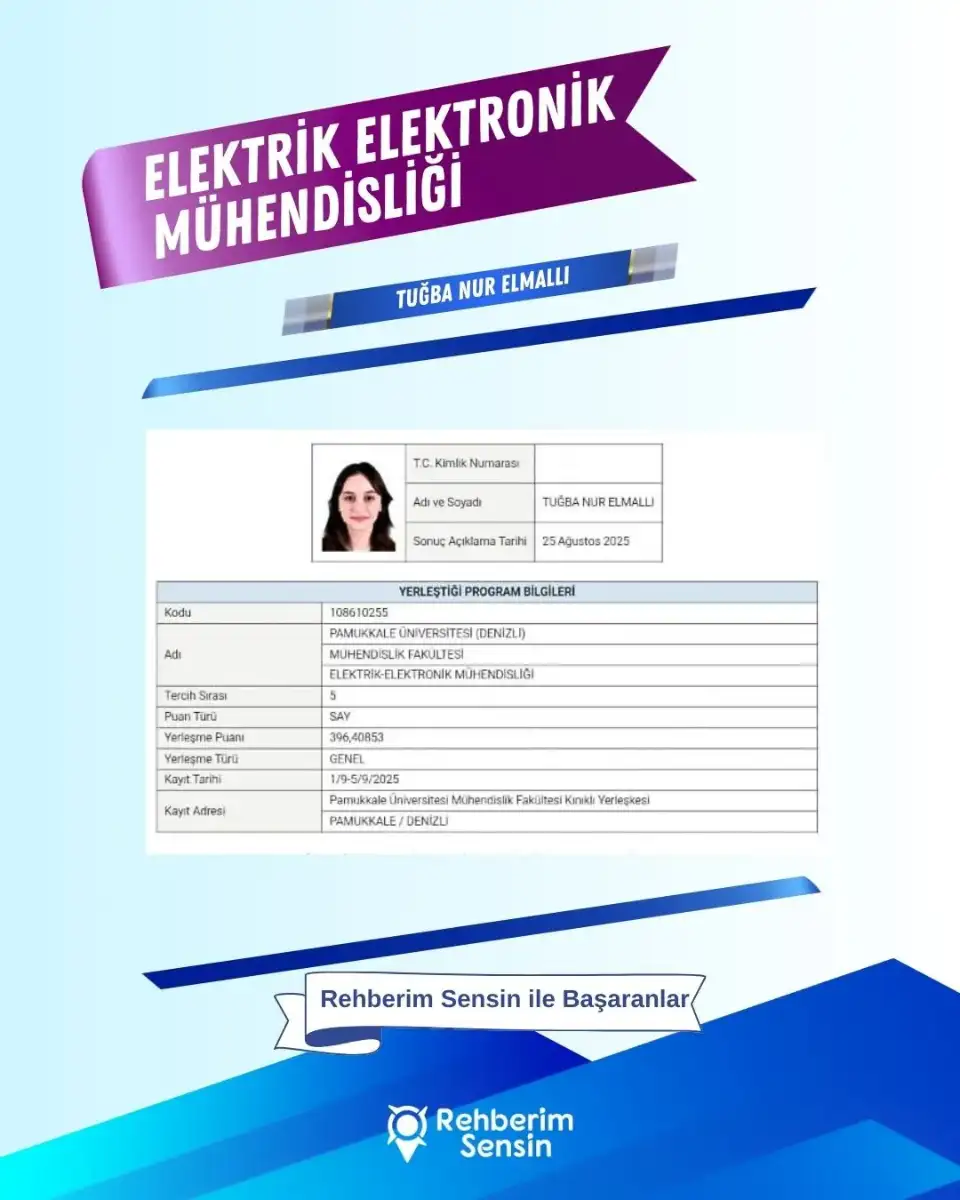 ELEKTRİK ELEKTRONİK MÜHENDİSLİĞİ

TUĞBA NUR ELMALLI

| T.C. Kimlik Numarası | |
|---|---|
| Adı ve Soyadı | TUĞBA NUR ELMALLI |
| Sonuç Açıklama Tarihi | 25 Ağustos 2025 |

| YERLEŞTİĞİ PROGRAM BİLGİLERİ | |
|---|---|
| Kodu | 108610255 |
| Adı | PAMUKKALE ÜNİVERSİTESİ (DENİZLİ) |
| | MÜHENDİSLİK FAKÜLTESİ |
| | ELEKTRİK-ELEKTRONİK MÜHENDİSLİĞİ |
| Tercih Sırası | 5 |
| Puan Türü | SAY |
| Yerleşme Puanı | 396,40853 |
| Yerleşme Türü | GENEL |
| Kayıt Tarihi | 1/9-5/9/2025 |
| Kayıt Adresi | Pamukkale Üniversitesi Mühendislik Fakültesi Kınıklı Yerleşkesi |
| | PAMUKKALE / DENİZLİ |

Rehberim Sensin ile Başaranlar

Rehberim Sensin